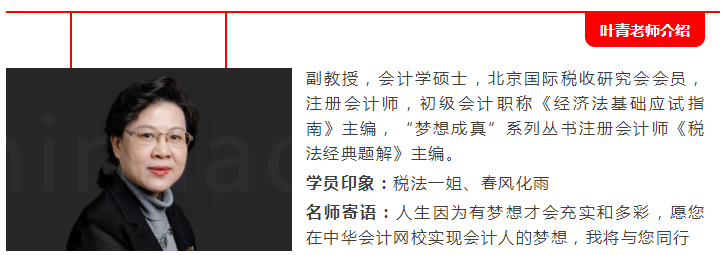 叶青老师介绍

副教授，会计学硕士，北京国际税收研究会会员，注册会计师，初级会计职称《经济法基础应试指南》主编，“梦想成真”系列丛书注册会计师《税法经典题解》主编。

学员印象：税法一姐、春风化雨

名师寄语：人生因为有梦想才会充实和多彩，愿您在中华会计网校实现会计人的梦想，我将与您同行